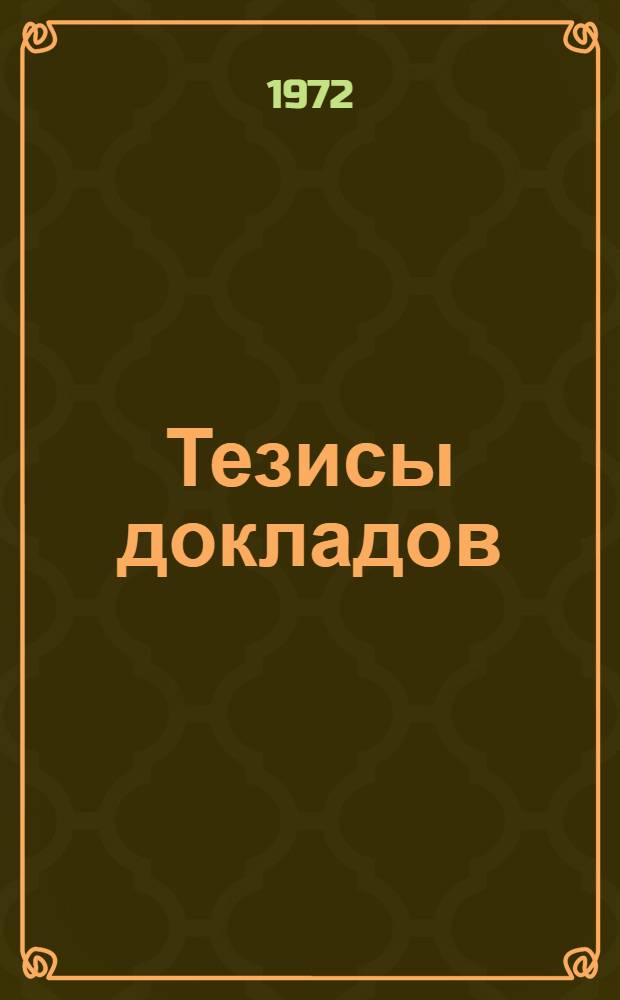 1972

Тезисы докладов